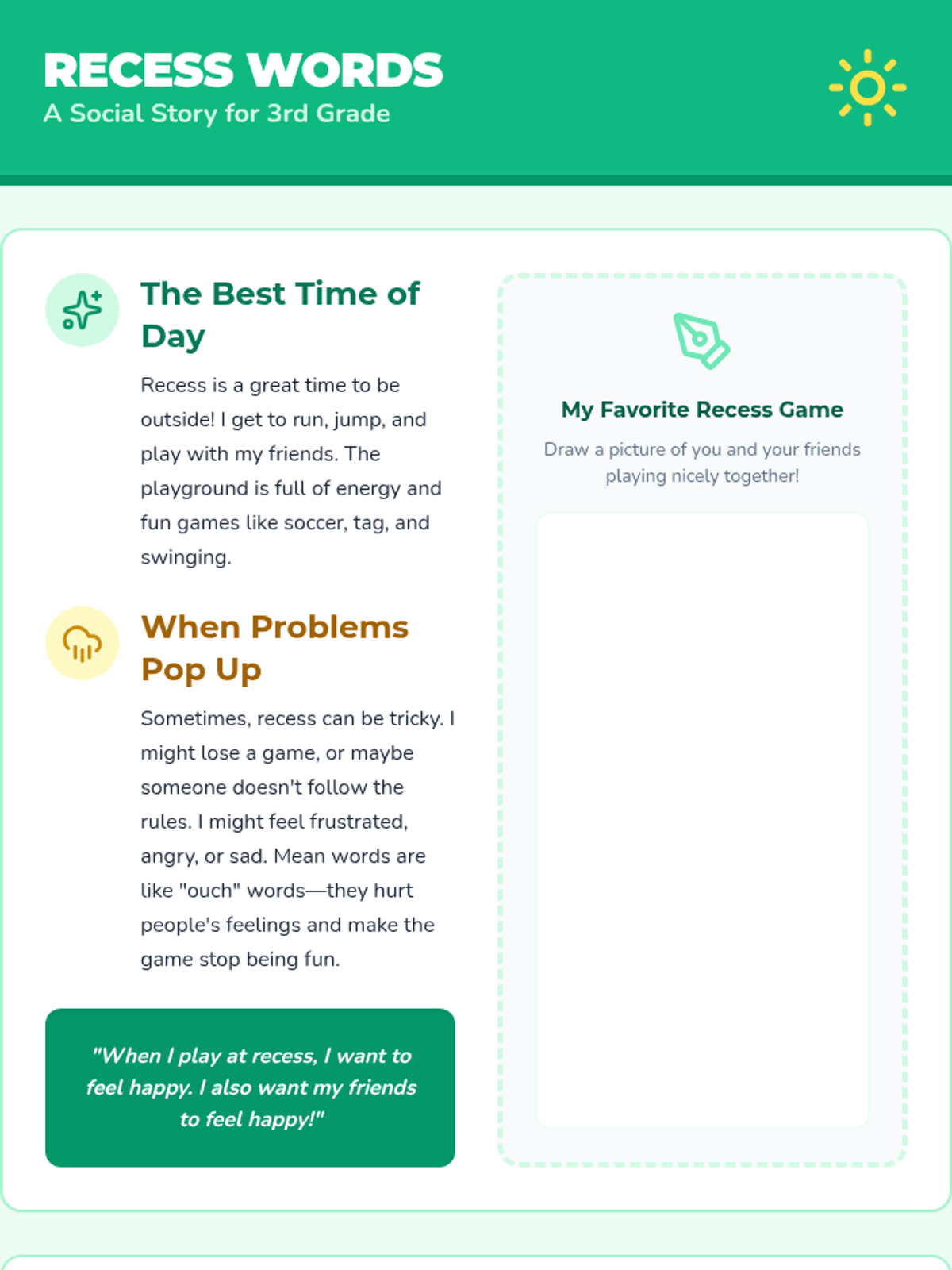 RECESS WORDS

A Social Story for 3rd Grade

The Best Time of Day

Recess is a great time to be outside! I get to run, jump, and play with my friends. The playground is full of energy and fun games like soccer, tag, and swinging.

When Problems Pop Up

Sometimes, recess can be tricky. I might lose a game, or maybe someone doesn't follow the rules. I might feel frustrated, angry, or sad. Mean words are like "ouch" words—they hurt people's feelings and make the game stop being fun.

"When I play at recess, I want to feel happy. I also want my friends to feel happy!"

My Favorite Recess Game

Draw a picture of you and your friends playing nicely together!